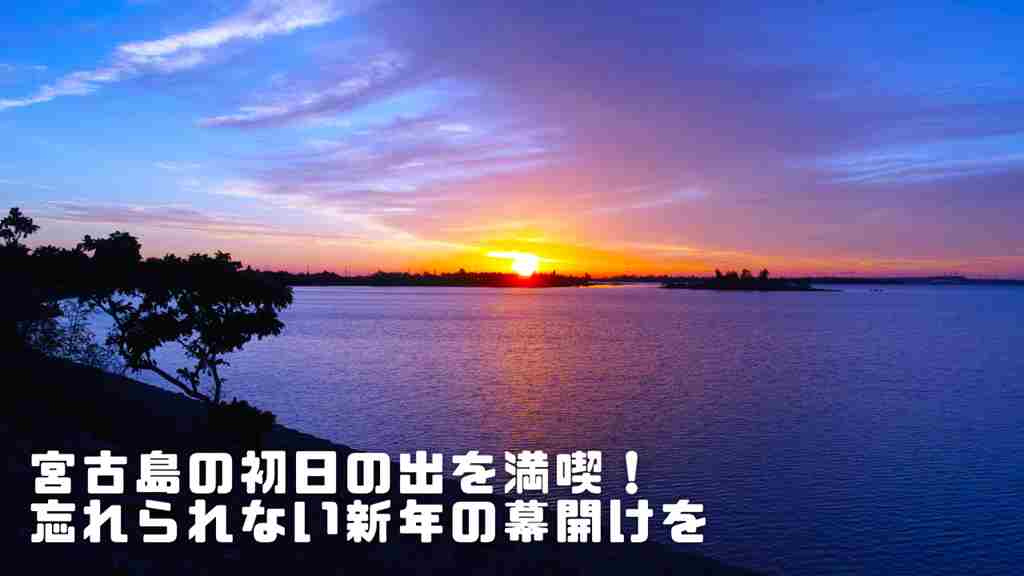 宮古島の初日の出を満喫！
忘れられない新年の幕開けを